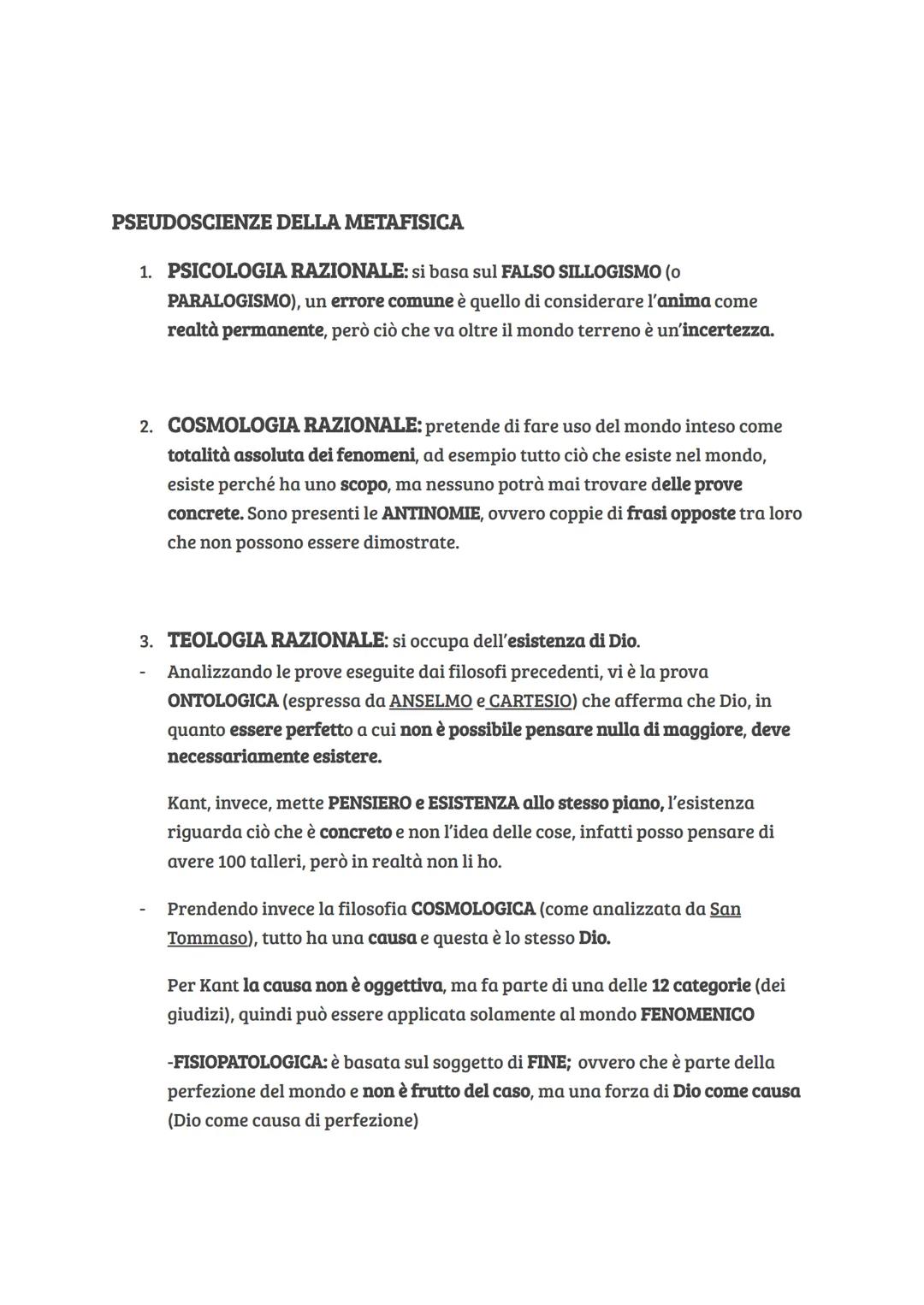 PSEUDOSCIENZE DELLA METAFISICA

1. PSICOLOGIA RAZIONALE: si basa sul FALSO SILLOGISMO (o PARALOGISMO), un errore comune è quello di considerare l'anima come realtà permanente, però ciò che va oltre il mondo terreno è un'incertezza.

2. COSMOLOGIA RAZIONALE: pretende di fare uso del mondo inteso come totalità assoluta dei fenomeni, ad esempio tutto ciò che esiste nel mondo, esiste perché ha uno scopo, ma nessuno potrà mai trovare delle prove concrete. Sono presenti le ANTINOMIE, ovvero coppie di frasi opposte tra loro che non possono essere dimostrate.

3. TEOLOGIA RAZIONALE: si occupa dell'esistenza di Dio.

- Analizzando le prove eseguite dai filosofi precedenti, vi è la prova ONTOLOGICA (espressa da ANSELMO e CARTESIO) che afferma che Dio, in quanto essere perfetto a cui non è possibile pensare nulla di maggiore, deve necessariamente esistere.

Kant, invece, mette PENSIERO e ESISTENZA allo stesso piano, l'esistenza riguarda ciò che è concreto e non l'idea delle cose, infatti posso pensare di avere 100 talleri, però in realtà non li ho.

- Prendendo invece la filosofia COSMOLOGICA (come analizzata da San Tommaso), tutto ha una causa e questa è lo stesso Dio.

Per Kant la causa non è oggettiva, ma fa parte di una delle 12 categorie (dei giudizi), quindi può essere applicata solamente al mondo FENOMENICO

-FISIOPATOLOGICA: è basata sul soggetto di FINE; ovvero che è parte della perfezione del mondo e non è frutto del caso, ma una forza di Dio come causa (Dio come causa di perfezione)